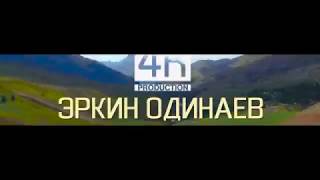 4h
PRODUCTION
ЭРКИН ОДИНАЕВ